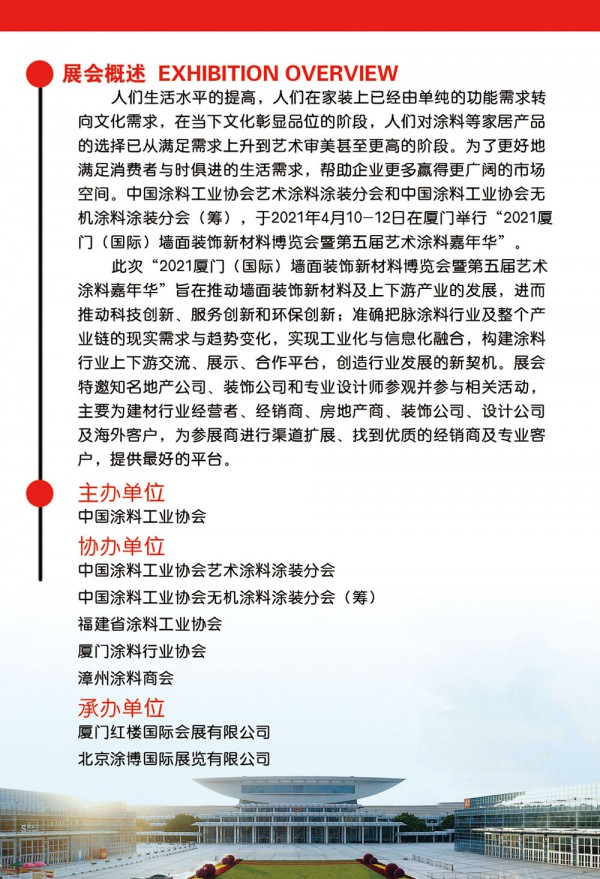 展会概述 EXHIBITION OVERVIEW

人们生活水平的提高，人们在家装上已经由单纯的功能需求转向文化需求，在当下文化彰显品位的阶段，人们对涂料等家居产品的选择已从满足需求上升到艺术审美甚至更高的阶段。为了更好地满足消费者与时俱进的生活需求，帮助企业更多赢得更广阔的市场空间。中国涂料工业协会艺术涂料涂装分会和中国涂料工业协会无机涂料涂装分会（筹），于2021年4月10-12日在厦门举行“2021厦门（国际）墙面装饰新材料博览会暨第五届艺术涂料嘉年华”。

此次“2021厦门（国际）墙面装饰新材料博览会暨第五届艺术涂料嘉年华”旨在推动墙面装饰新材料及上下游产业的发展，进而推动科技创新、服务创新和环保创新；准确把脉涂料行业及整个产业链的现实需求与趋势变化，实现工业化与信息化融合，构建涂料行业上下游交流、展示、合作平台，创造行业发展的新契机。展会特邀知名地产公司、装饰公司和专业设计师参观并参与相关活动，主要为建材行业经营者、经销商、房地产商、装饰公司、设计公司及海外客户，为参展商进行渠道扩展、找到优质的经销商及专业客户，提供最好的平台。

主办单位
中国涂料工业协会

协办单位
中国涂料工业协会艺术涂料涂装分会
中国涂料工业协会无机涂料涂装分会（筹）
福建省涂料工业协会
厦门涂料行业协会
漳州涂料商会

承办单位
厦门红楼国际会展有限公司
北京涂博国际展览有限公司